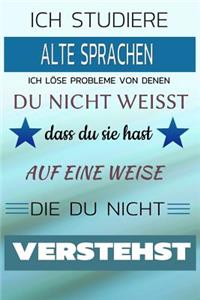 ICH STUDIERE

ALTE SPRACHEN

ICH LÖSE PROBLEME VON DENEN

DU NICHT WEISST

dass du sie hast

AUF EINE WEISE

DIE DU NICHT

VERSTEHST